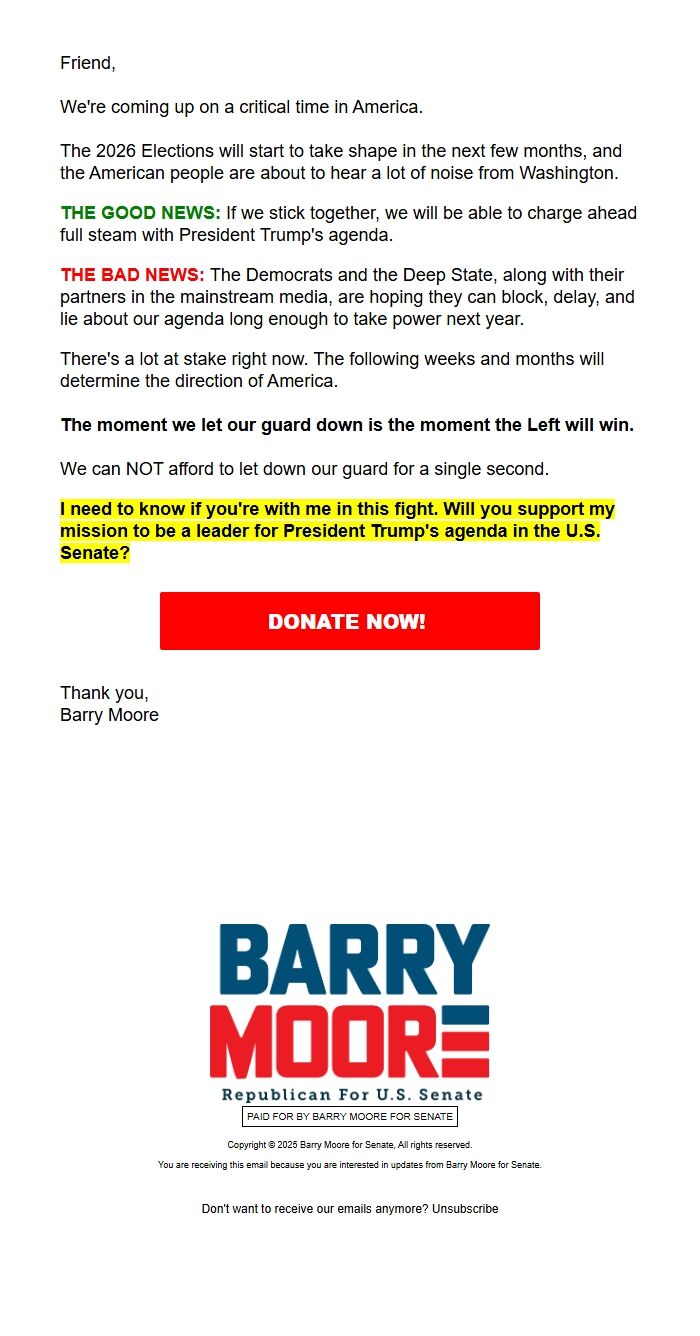 Friend,

We're coming up on a critical time in America.

The 2026 Elections will start to take shape in the next few months, and the American people are about to hear a lot of noise from Washington.

THE GOOD NEWS: If we stick together, we will be able to charge ahead full steam with President Trump's agenda.

THE BAD NEWS: The Democrats and the Deep State, along with their partners in the mainstream media, are hoping they can block, delay, and lie about our agenda long enough to take power next year.

There's a lot at stake right now. The following weeks and months will determine the direction of America.

The moment we let our guard down is the moment the Left will win.

We can NOT afford to let down our guard for a single second.

I need to know if you're with me in this fight. Will you support my mission to be a leader for President Trump's agenda in the U.S. Senate?

DONATE NOW!

Thank you,
Barry Moore

BARRY
MOORE
Republican For U.S. Senate
PAID FOR BY BARRY MOORE FOR SENATE

Copyright © 2025 Barry Moore for Senate, All rights reserved.

You are receiving this email because you are interested in updates from Barry Moore for Senate.

Don't want to receive our emails anymore? Unsubscribe